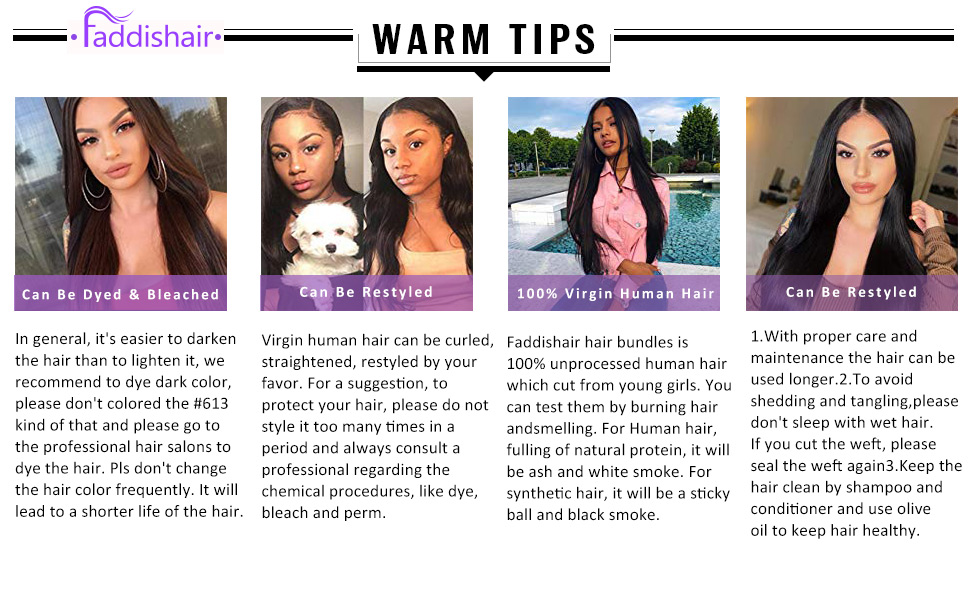 Faddishair

WARM TIPS

Can Be Dyed & Bleached

In general, it's easier to darken the hair than to lighten it, we recommend to dye dark color, please don't colored the #613 kind of that and please go to the professional hair salons to dye the hair. Pls don't change the hair color frequently. It will lead to a shorter life of the hair.

Can Be Restyled

Virgin human hair can be curled, straightened, restyled by your favor. For a suggestion, to protect your hair, please do not style it too many times in a period and always consult a professional regarding the chemical procedures, like dye, bleach and perm.

100% Virgin Human Hair

Faddishair hair bundles is 100% unprocessed human hair which cut from young girls. You can test them by burning hair andsmelling. For Human hair, fulling of natural protein, it will be ash and white smoke. For synthetic hair, it will be a sticky ball and black smoke.

Can Be Restyled

1.With proper care and maintenance the hair can be used longer.2.To avoid shedding and tangling,please don't sleep with wet hair.
If you cut the weft, please seal the weft again3.Keep the hair clean by shampoo and conditioner and use olive oil to keep hair healthy.